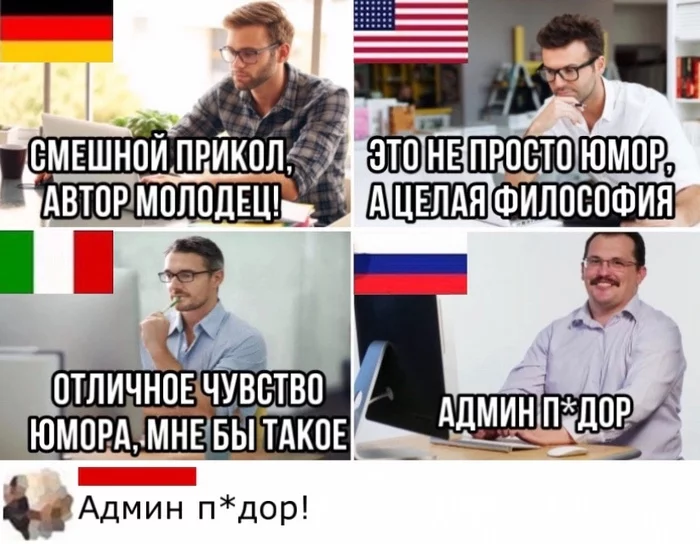 СМЕШНОЙ ПРИКОЛ, АВТОР МОЛОДЕЦ!

ЭТО НЕ ПРОСТО ЮМОР, А ЦЕЛАЯ ФИЛОСОФИЯ

ОТЛИЧНОЕ ЧУВСТВО ЮМОРА, МНЕ БЫ ТАКОЕ

АДМИН П*ДОР

Админ п*дор!